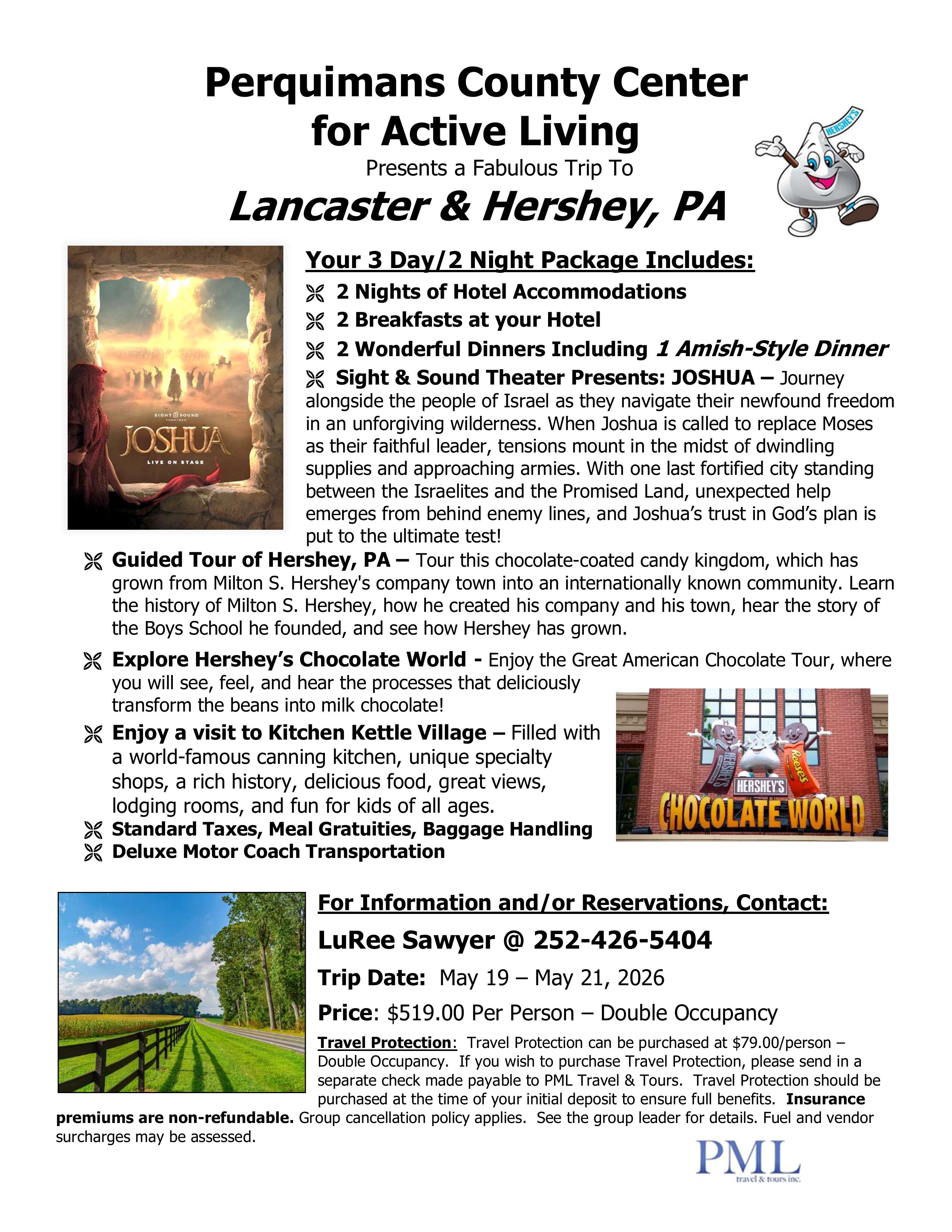 Perquimans County Center for Active Living

Presents a Fabulous Trip To

Lancaster & Hershey, PA

HERSHEY'S

SIGHT & SOUND THEATRES

JOSHUA

LIVE ON STAGE

Your 3 Day/2 Night Package Includes:

2 Nights of Hotel Accommodations

2 Breakfasts at your Hotel

2 Wonderful Dinners Including 1 Amish-Style Dinner

Sight & Sound Theater Presents: JOSHUA – Journey alongside the people of Israel as they navigate their newfound freedom in an unforgiving wilderness. When Joshua is called to replace Moses as their faithful leader, tensions mount in the midst of dwindling supplies and approaching armies. With one last fortified city standing between the Israelites and the Promised Land, unexpected help emerges from behind enemy lines, and Joshua's trust in God's plan is put to the ultimate test!

Guided Tour of Hershey, PA – Tour this chocolate-coated candy kingdom, which has grown from Milton S. Hershey's company town into an internationally known community. Learn the history of Milton S. Hershey, how he created his company and his town, hear the story of the Boys School he founded, and see how Hershey has grown.

Explore Hershey's Chocolate World - Enjoy the Great American Chocolate Tour, where you will see, feel, and hear the processes that deliciously transform the beans into milk chocolate!

Enjoy a visit to Kitchen Kettle Village – Filled with a world-famous canning kitchen, unique specialty shops, a rich history, delicious food, great views, lodging rooms, and fun for kids of all ages.

Standard Taxes, Meal Gratuities, Baggage Handling

Deluxe Motor Coach Transportation

HERSHEY'S Reese's HERSHEY'S CHOCOLATE WORLD

For Information and/or Reservations, Contact:

LuRee Sawyer @ 252-426-5404

Trip Date: May 19 – May 21, 2026

Price: $519.00 Per Person – Double Occupancy

Travel Protection: Travel Protection can be purchased at $79.00/person – Double Occupancy. If you wish to purchase Travel Protection, please send in a separate check made payable to PML Travel & Tours. Travel Protection should be purchased at the time of your initial deposit to ensure full benefits. Insurance premiums are non-refundable. Group cancellation policy applies. See the group leader for details. Fuel and vendor surcharges may be assessed.

PML travel & tours inc.